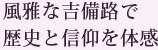 風雅な吉備路で
歴史と信仰を体感